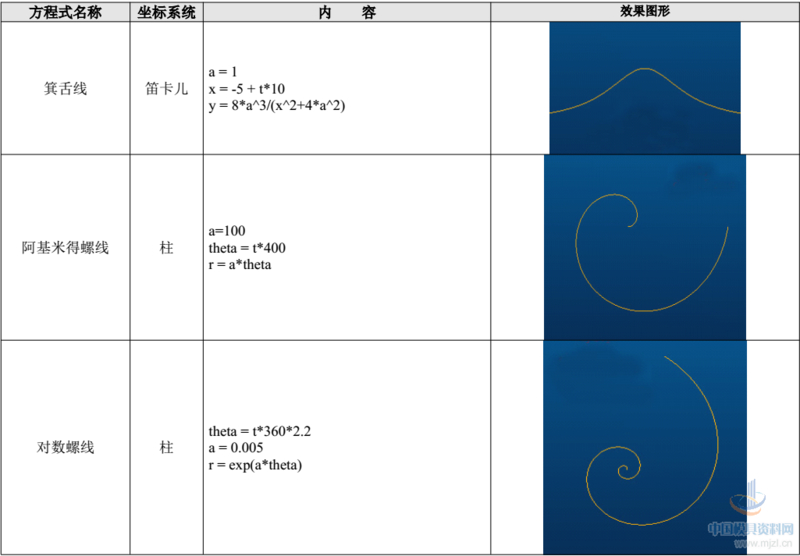 | 方程式名称 | 坐标系统 | 内　　容 | 效果图形 |
|---|---|---|---|
| 箕舌线 | 笛卡儿 | a = 1<br>x = -5 + t*10<br>y = 8*a^3/(x^2+4*a^2) | |
| 阿基米得螺线 | 柱 | a=100<br>theta = t*400<br>r = a*theta | |
| 对数螺线 | 柱 | theta = t*360*2.2<br>a = 0.005<br>r = exp(a*theta) | |

中国模具资料网
www.mjzl.cn